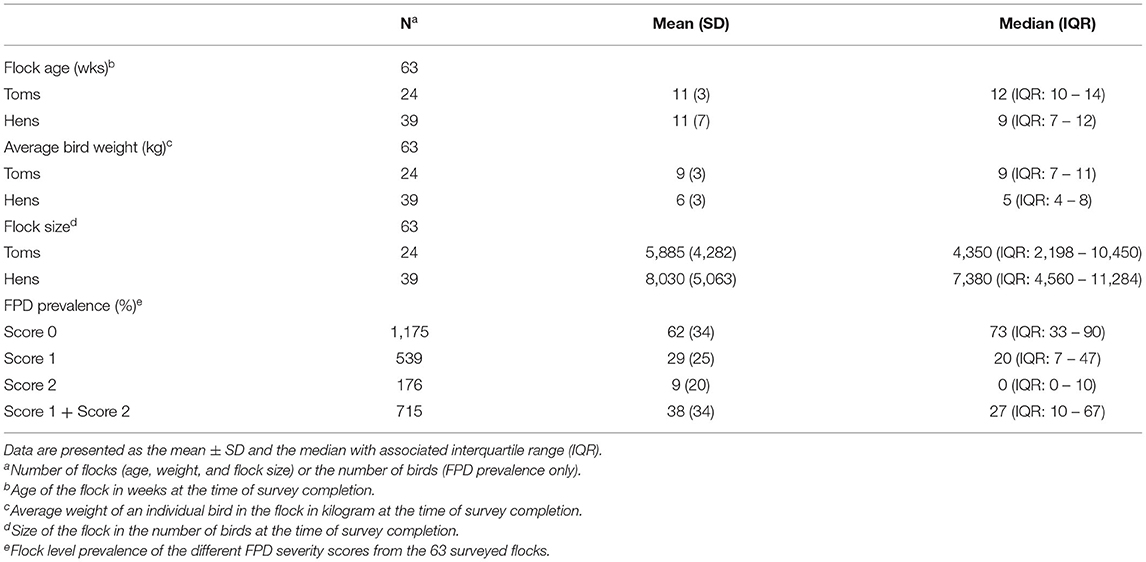 | | N$^a$ | Mean (SD) | Median (IQR) |
|---|---|---|---|
| Flock age (wks)$^b$ | 63 | | |
| Toms | 24 | 11 (3) | 12 (IQR: 10 – 14) |
| Hens | 39 | 11 (7) | 9 (IQR: 7 – 12) |
| Average bird weight (kg)$^c$ | 63 | | |
| Toms | 24 | 9 (3) | 9 (IQR: 7 – 11) |
| Hens | 39 | 6 (3) | 5 (IQR: 4 – 8) |
| Flock size$^d$ | 63 | | |
| Toms | 24 | 5,885 (4,282) | 4,350 (IQR: 2,198 – 10,450) |
| Hens | 39 | 8,030 (5,063) | 7,380 (IQR: 4,560 – 11,284) |
| FPD prevalence (%)$^e$ | | | |
| Score 0 | 1,175 | 62 (34) | 73 (IQR: 33 – 90) |
| Score 1 | 539 | 29 (25) | 20 (IQR: 7 – 47) |
| Score 2 | 176 | 9 (20) | 0 (IQR: 0 – 10) |
| Score 1 + Score 2 | 715 | 38 (34) | 27 (IQR: 10 – 67) |

Data are presented as the mean ± SD and the median with associated interquartile range (IQR).
$^a$Number of flocks (age, weight, and flock size) or the number of birds (FPD prevalence only).
$^b$Age of the flock in weeks at the time of survey completion.
$^c$Average weight of an individual bird in the flock in kilogram at the time of survey completion.
$^d$Size of the flock in the number of birds at the time of survey completion.
$^e$Flock level prevalence of the different FPD severity scores from the 63 surveyed flocks.